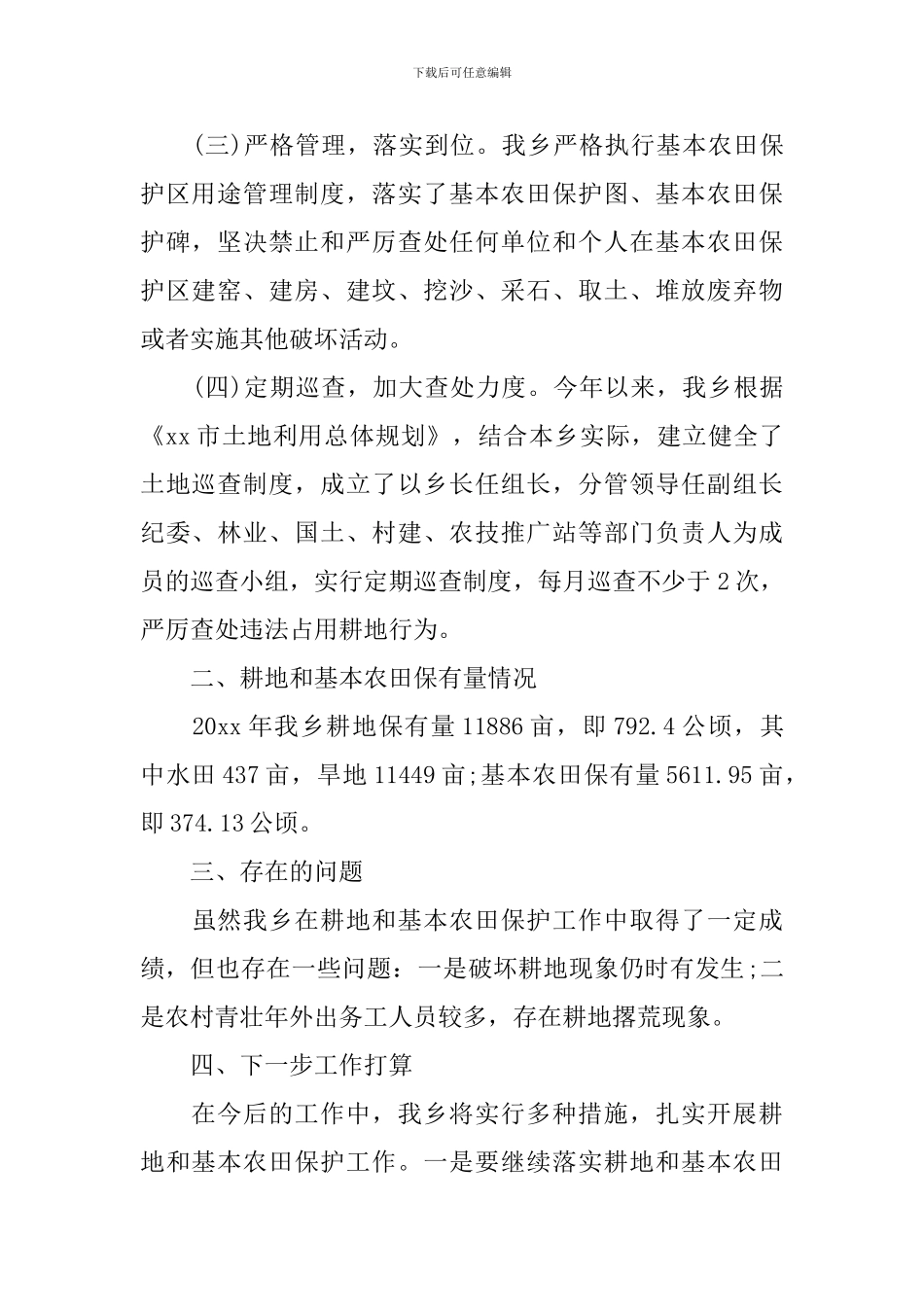 下载后可任意编辑

(三)严格管理，落实到位。我乡严格执行基本农田保护区用途管理制度，落实了基本农田保护图、基本农田保护碑，坚决禁止和严厉查处任何单位和个人在基本农田保护区建窑、建房、建坟、挖沙、采石、取土、堆放废弃物或者实施其他破坏活动。

(四)定期巡查，加大查处力度。今年以来，我乡根据《xx市土地利用总体规划》，结合本乡实际，建立健全了土地巡查制度，成立了以乡长任组长，分管领导任副组长纪委、林业、国土、村建、农技推广站等部门负责人为成员的巡查小组，实行定期巡查制度，每月巡查不少于2次，严厉查处违法占用耕地行为。

二、耕地和基本农田保有量情况

20xx年我乡耕地保有量11886亩，即792.4公顷，其中水田437亩，旱地11449亩;基本农田保有量5611.95亩，即374.13公顷。

三、存在的问题

虽然我乡在耕地和基本农田保护工作中取得了一定成绩，但也存在一些问题：一是破坏耕地现象仍时有发生;二是农村青壮年外出务工人员较多，存在耕地撂荒现象。

四、下一步工作打算

在今后的工作中，我乡将实行多种措施，扎实开展耕地和基本农田保护工作。一是要继续落实耕地和基本农田